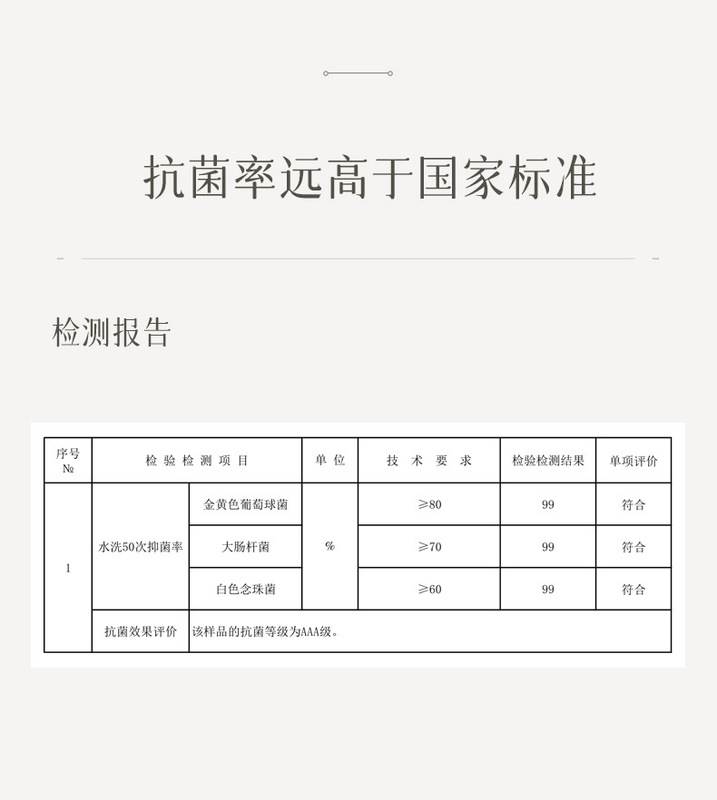 抗菌率远高于国家标准

检测报告

| 序号 № | 检验检测项目 | | 单位 | 技术要求 | 检验检测结果 | 单项评价 |
|---|---|---|---|---|---|---|
| 1 | 水洗50次抑菌率 | 金黄色葡萄球菌 | % | ≥80 | 99 | 符合 |
| | | 大肠杆菌 | | ≥70 | 99 | 符合 |
| | | 白色念珠菌 | | ≥60 | 99 | 符合 |
| | 抗菌效果评价 | 该样品的抗菌等级为AAA级。 | | | | |